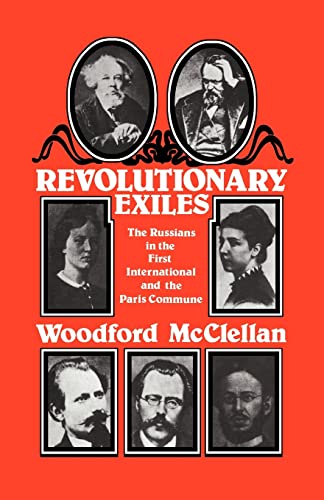 REVOLUTIONARY EXILES

The Russians in the First International and the Paris Commune

Woodford McClellan